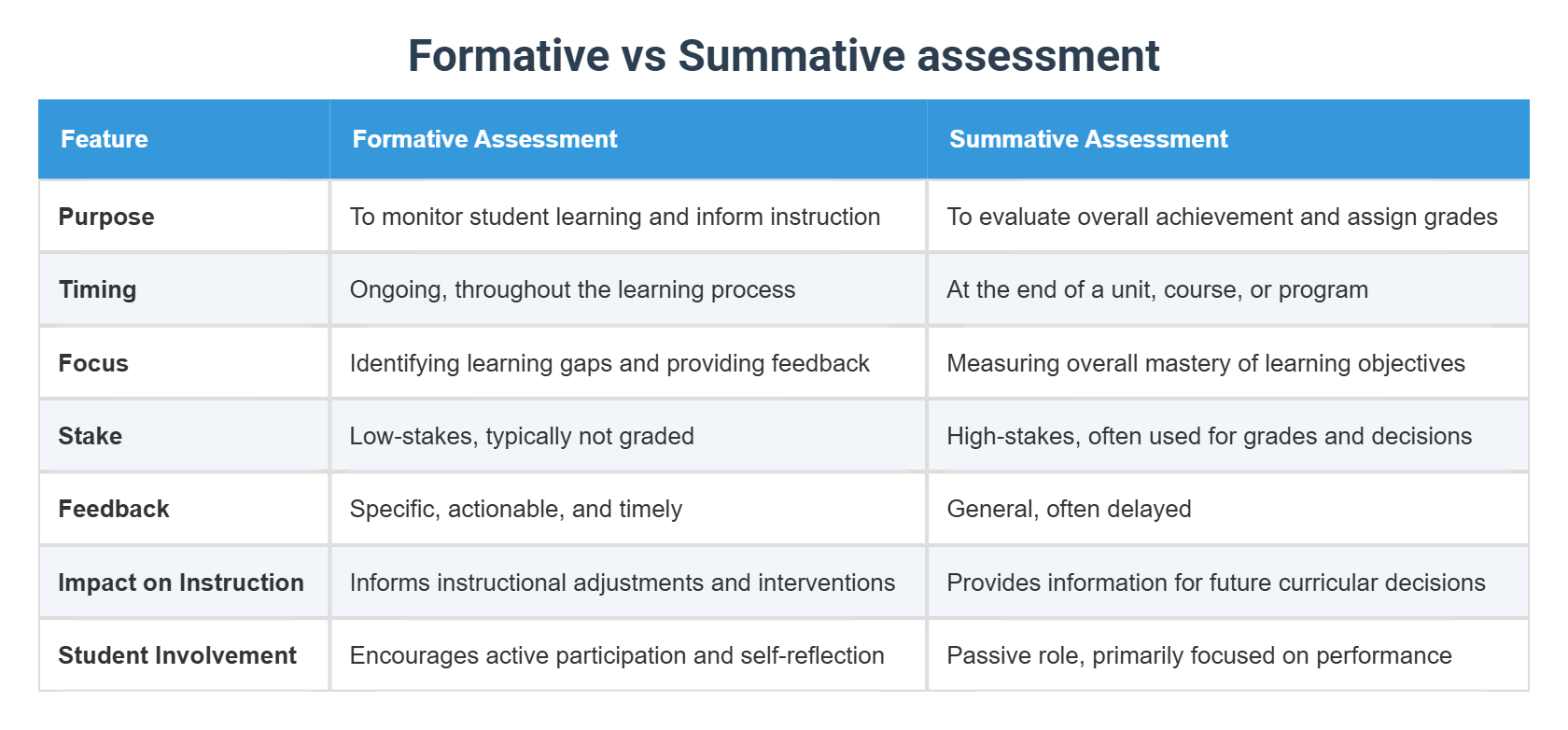 Formative vs Summative assessment

| Feature | Formative Assessment | Summative Assessment |
|---|---|---|
| Purpose | To monitor student learning and inform instruction | To evaluate overall achievement and assign grades |
| Timing | Ongoing, throughout the learning process | At the end of a unit, course, or program |
| Focus | Identifying learning gaps and providing feedback | Measuring overall mastery of learning objectives |
| Stake | Low-stakes, typically not graded | High-stakes, often used for grades and decisions |
| Feedback | Specific, actionable, and timely | General, often delayed |
| Impact on Instruction | Informs instructional adjustments and interventions | Provides information for future curricular decisions |
| Student Involvement | Encourages active participation and self-reflection | Passive role, primarily focused on performance |